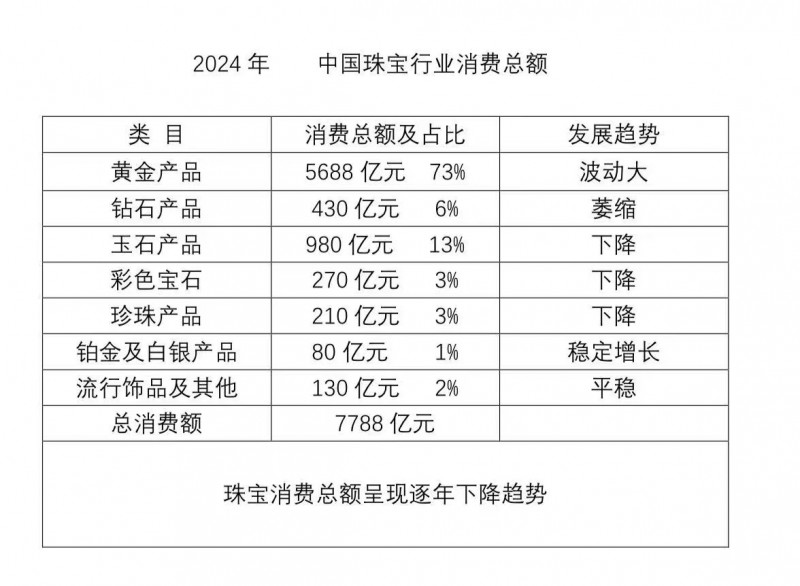 2024 年　　中国珠宝行业消费总额

| 类 目 | 消费总额及占比 | 发展趋势 |
|---|---|---|
| 黄金产品 | 5688 亿元　73% | 波动大 |
| 钻石产品 | 430 亿元　6% | 萎缩 |
| 玉石产品 | 980 亿元　13% | 下降 |
| 彩色宝石 | 270 亿元　3% | 下降 |
| 珍珠产品 | 210 亿元　3% | 下降 |
| 铂金及白银产品 | 80 亿元　1% | 稳定增长 |
| 流行饰品及其他 | 130 亿元　2% | 平稳 |
| 总消费额 | 7788 亿元 | |

珠宝消费总额呈现逐年下降趋势